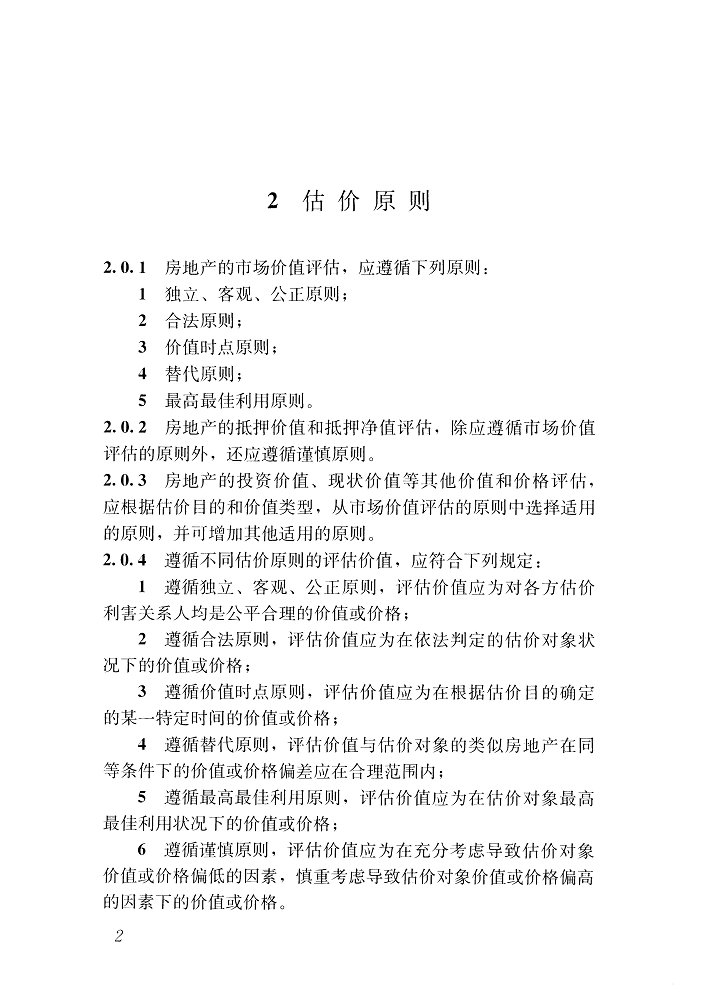 2 估价原则

2.0.1 房地产的市场价值评估，应遵循下列原则：

1 独立、客观、公正原则；

2 合法原则；

3 价值时点原则；

4 替代原则；

5 最高最佳利用原则。

2.0.2 房地产的抵押价值和抵押净值评估，除应遵循市场价值评估的原则外，还应遵循谨慎原则。

2.0.3 房地产的投资价值、现状价值等其他价值和价格评估，应根据估价目的和价值类型，从市场价值评估的原则中选择适用的原则，并可增加其他适用的原则。

2.0.4 遵循不同估价原则的评估价值，应符合下列规定：

1 遵循独立、客观、公正原则，评估价值应为对各方估价利害关系人均是公平合理的价值或价格；

2 遵循合法原则，评估价值应为在依法判定的估价对象状况下的价值或价格；

3 遵循价值时点原则，评估价值应为在根据估价目的确定的某一特定时间的价值或价格；

4 遵循替代原则，评估价值与估价对象的类似房地产在同等条件下的价值或价格偏差应在合理范围内；

5 遵循最高最佳利用原则，评估价值应为在估价对象最高最佳利用状况下的价值或价格；

6 遵循谨慎原则，评估价值应为在充分考虑导致估价对象价值或价格偏低的因素，慎重考虑导致估价对象价值或价格偏高的因素下的价值或价格。

2